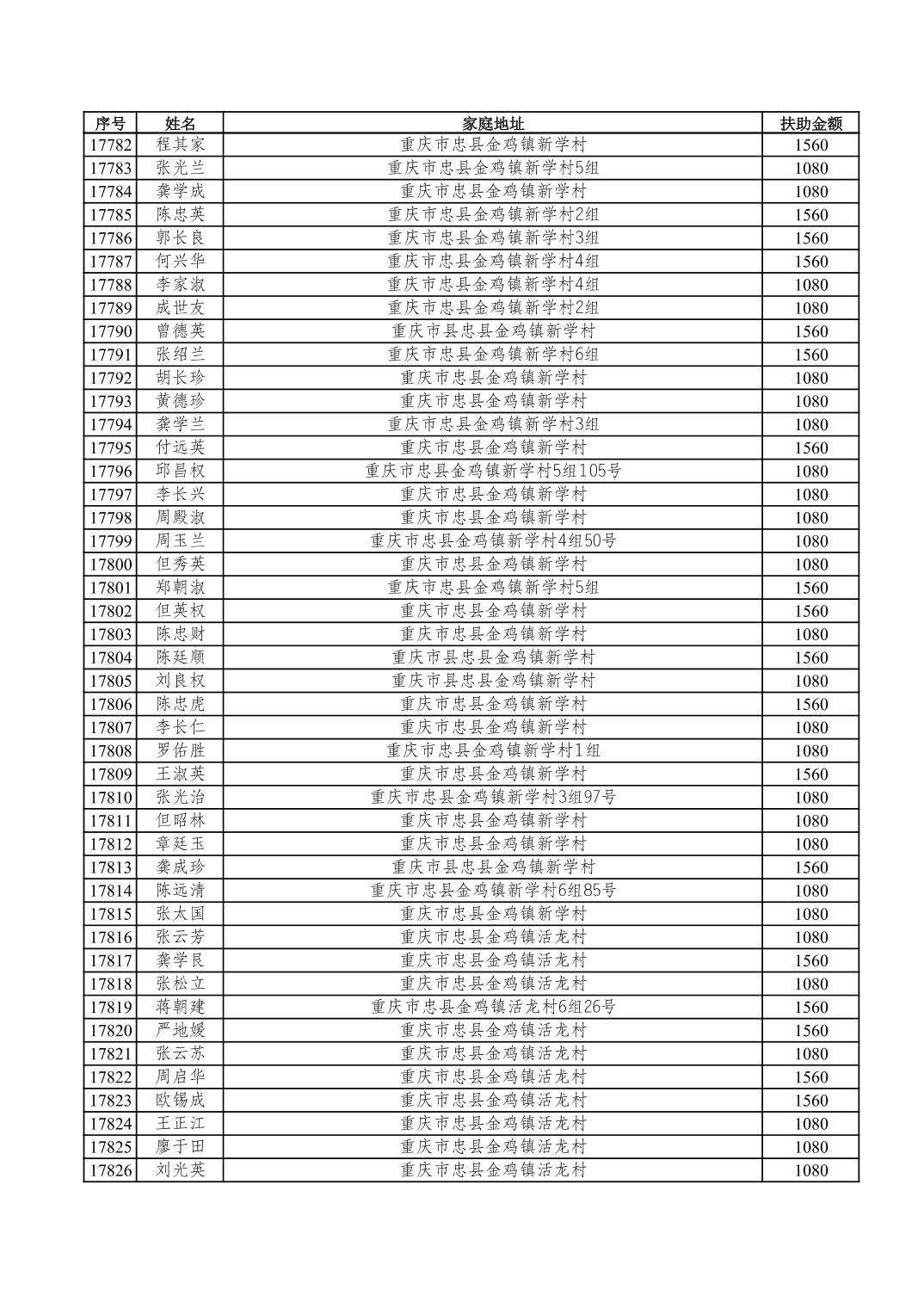 | 序号 | 姓名 | 家庭地址 | 扶助金额 |
|---|---|---|---|
| 17782 | 程其家 | 重庆市忠县金鸡镇新学村 | 1560 |
| 17783 | 张光兰 | 重庆市忠县金鸡镇新学村5组 | 1080 |
| 17784 | 龚学成 | 重庆市忠县金鸡镇新学村 | 1080 |
| 17785 | 陈忠英 | 重庆市忠县金鸡镇新学村2组 | 1560 |
| 17786 | 郭长良 | 重庆市忠县金鸡镇新学村3组 | 1560 |
| 17787 | 何兴华 | 重庆市忠县金鸡镇新学村4组 | 1560 |
| 17788 | 李家淑 | 重庆市忠县金鸡镇新学村4组 | 1080 |
| 17789 | 成世友 | 重庆市忠县金鸡镇新学村2组 | 1080 |
| 17790 | 曾德英 | 重庆市县忠县金鸡镇新学村 | 1560 |
| 17791 | 张绍兰 | 重庆市忠县金鸡镇新学村6组 | 1560 |
| 17792 | 胡长珍 | 重庆市忠县金鸡镇新学村 | 1080 |
| 17793 | 黄德珍 | 重庆市忠县金鸡镇新学村 | 1080 |
| 17794 | 龚学兰 | 重庆市忠县金鸡镇新学村3组 | 1080 |
| 17795 | 付远英 | 重庆市忠县金鸡镇新学村 | 1560 |
| 17796 | 邱昌权 | 重庆市忠县金鸡镇新学村5组105号 | 1080 |
| 17797 | 李长兴 | 重庆市忠县金鸡镇新学村 | 1080 |
| 17798 | 周殿淑 | 重庆市忠县金鸡镇新学村 | 1080 |
| 17799 | 周玉兰 | 重庆市忠县金鸡镇新学村4组50号 | 1080 |
| 17800 | 但秀英 | 重庆市忠县金鸡镇新学村 | 1080 |
| 17801 | 郑朝淑 | 重庆市忠县金鸡镇新学村5组 | 1560 |
| 17802 | 但英权 | 重庆市忠县金鸡镇新学村 | 1560 |
| 17803 | 陈忠财 | 重庆市忠县金鸡镇新学村 | 1080 |
| 17804 | 陈廷顺 | 重庆市县忠县金鸡镇新学村 | 1560 |
| 17805 | 刘良权 | 重庆市县忠县金鸡镇新学村 | 1080 |
| 17806 | 陈忠虎 | 重庆市忠县金鸡镇新学村 | 1560 |
| 17807 | 李长仁 | 重庆市忠县金鸡镇新学村 | 1080 |
| 17808 | 罗佑胜 | 重庆市忠县金鸡镇新学村1组 | 1080 |
| 17809 | 王淑英 | 重庆市忠县金鸡镇新学村 | 1560 |
| 17810 | 张光治 | 重庆市忠县金鸡镇新学村3组97号 | 1080 |
| 17811 | 但昭林 | 重庆市忠县金鸡镇新学村 | 1080 |
| 17812 | 章廷玉 | 重庆市忠县金鸡镇新学村 | 1080 |
| 17813 | 龚成珍 | 重庆市县忠县金鸡镇新学村 | 1560 |
| 17814 | 陈远清 | 重庆市忠县金鸡镇新学村6组85号 | 1080 |
| 17815 | 张太国 | 重庆市忠县金鸡镇新学村 | 1080 |
| 17816 | 张云芳 | 重庆市忠县金鸡镇活龙村 | 1080 |
| 17817 | 龚学良 | 重庆市忠县金鸡镇活龙村 | 1560 |
| 17818 | 张松立 | 重庆市忠县金鸡镇活龙村 | 1080 |
| 17819 | 蒋朝建 | 重庆市忠县金鸡镇活龙村6组26号 | 1560 |
| 17820 | 严地媛 | 重庆市忠县金鸡镇活龙村 | 1560 |
| 17821 | 张云苏 | 重庆市忠县金鸡镇活龙村 | 1080 |
| 17822 | 周启华 | 重庆市忠县金鸡镇活龙村 | 1560 |
| 17823 | 欧锡成 | 重庆市忠县金鸡镇活龙村 | 1560 |
| 17824 | 王正江 | 重庆市忠县金鸡镇活龙村 | 1080 |
| 17825 | 廖于田 | 重庆市忠县金鸡镇活龙村 | 1080 |
| 17826 | 刘光英 | 重庆市忠县金鸡镇活龙村 | 1080 |